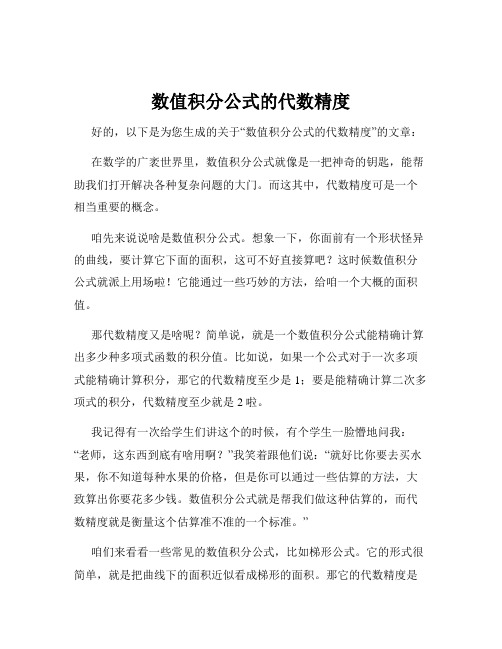 数值积分公式的代数精度

好的，以下是为您生成的关于“数值积分公式的代数精度”的文章：

在数学的广袤世界里，数值积分公式就像是一把神奇的钥匙，能帮助我们打开解决各种复杂问题的大门。而这其中，代数精度可是一个相当重要的概念。

咱先来说说啥是数值积分公式。想象一下，你面前有一个形状怪异的曲线，要计算它下面的面积，这可不好直接算吧？这时候数值积分公式就派上用场啦！它能通过一些巧妙的方法，给咱一个大概的面积值。

那代数精度又是啥呢？简单说，就是一个数值积分公式能精确计算出多少种多项式函数的积分值。比如说，如果一个公式对于一次多项式能精确计算积分，那它的代数精度至少是 1；要是能精确计算二次多项式的积分，代数精度至少就是 2 啦。

我记得有一次给学生们讲这个的时候，有个学生一脸懵地问我：“老师，这东西到底有啥用啊？”我笑着跟他们说：“就好比你要去买水果，你不知道每种水果的价格，但是你可以通过一些估算的方法，大致算出你要花多少钱。数值积分公式就是帮我们做这种估算的，而代数精度就是衡量这个估算准不准的一个标准。”

咱们来看看一些常见的数值积分公式，比如梯形公式。它的形式很简单，就是把曲线下的面积近似看成梯形的面积。那它的代数精度是